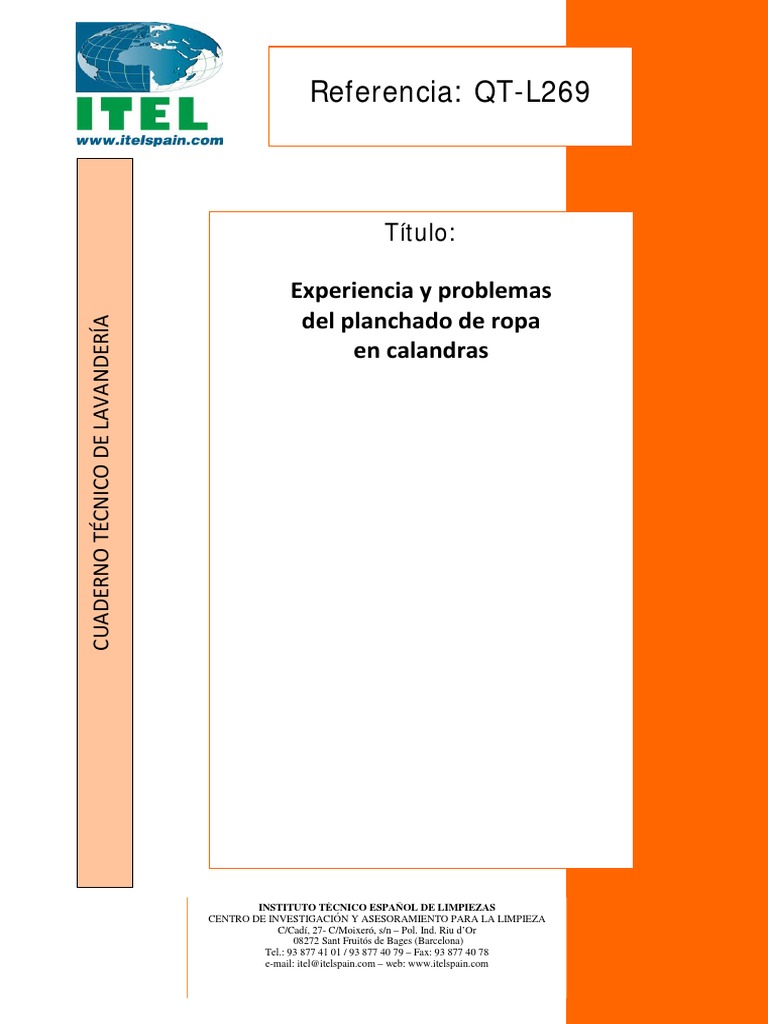 ITEL
www.itelspain.com

Referencia: QT-L269

CUADERNO TÉCNICO DE LAVANDERÍA

Título:

Experiencia y problemas del planchado de ropa en calandras

INSTITUTO TÉCNICO ESPAÑOL DE LIMPIEZAS
CENTRO DE INVESTIGACIÓN Y ASESORAMIENTO PARA LA LIMPIEZA
C/Cadí, 27- C/Moixeró, s/n – Pol. Ind. Riu d'Or
08272 Sant Fruitós de Bages (Barcelona)
Tel.: 93 877 41 01 / 93 877 40 79 – Fax: 93 877 40 78
e-mail: itel@itelspain.com – web: www.itelspain.com